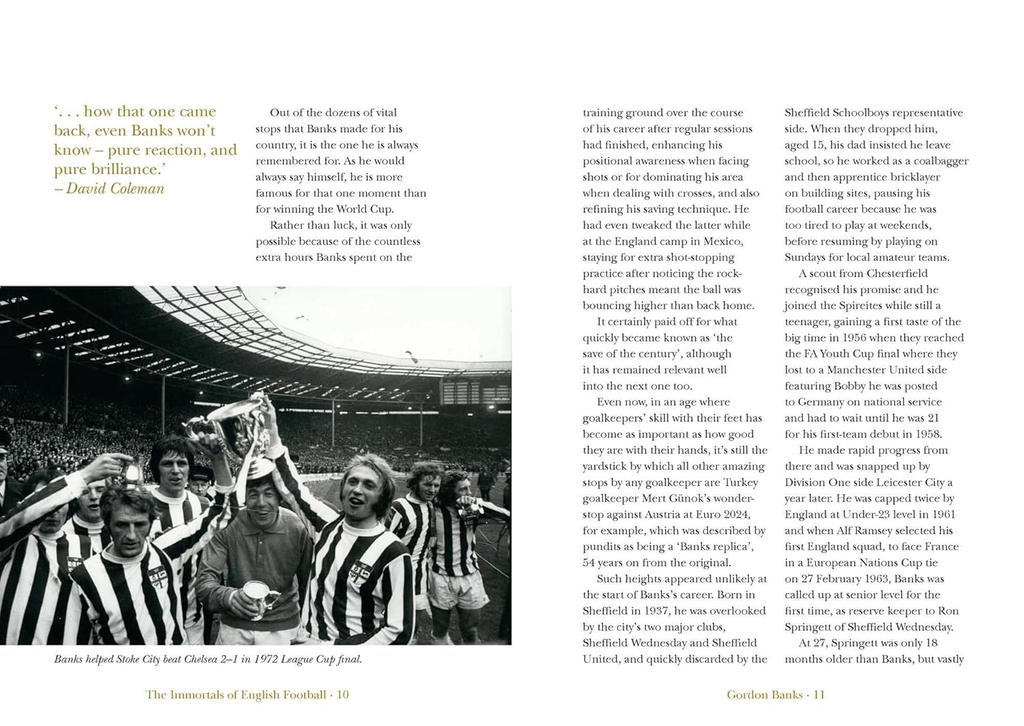 '. . . how that one came back, even Banks won't know – pure reaction, and pure brilliance.'
– David Coleman

Out of the dozens of vital stops that Banks made for his country, it is the one he is always remembered for. As he would always say himself, he is more famous for that one moment than for winning the World Cup.

Rather than luck, it was only possible because of the countless extra hours Banks spent on the

Banks helped Stoke City beat Chelsea 2–1 in 1972 League Cup final.

The Immortals of English Football · 10

training ground over the course of his career after regular sessions had finished, enhancing his positional awareness when facing shots or for dominating his area when dealing with crosses, and also refining his saving technique. He had even tweaked the latter while at the England camp in Mexico, staying for extra shot-stopping practice after noticing the rock-hard pitches meant the ball was bouncing higher than back home.

It certainly paid off for what quickly became known as 'the save of the century', although it has remained relevant well into the next one too.

Even now, in an age where goalkeepers' skill with their feet has become as important as how good they are with their hands, it's still the yardstick by which all other amazing stops by any goalkeeper are Turkey goalkeeper Mert Günok's wonder-stop against Austria at Euro 2024, for example, which was described by pundits as being a 'Banks replica', 54 years on from the original.

Such heights appeared unlikely at the start of Banks's career. Born in Sheffield in 1937, he was overlooked by the city's two major clubs, Sheffield Wednesday and Sheffield United, and quickly discarded by the

Sheffield Schoolboys representative side. When they dropped him, aged 15, his dad insisted he leave school, so he worked as a coalbagger and then apprentice bricklayer on building sites, pausing his football career because he was too tired to play at weekends, before resuming by playing on Sundays for local amateur teams.

A scout from Chesterfield recognised his promise and he joined the Spireites while still a teenager, gaining a first taste of the big time in 1956 when they reached the FA Youth Cup final where they lost to a Manchester United side featuring Bobby he was posted to Germany on national service and had to wait until he was 21 for his first-team debut in 1958.

He made rapid progress from there and was snapped up by Division One side Leicester City a year later. He was capped twice by England at Under-23 level in 1961 and when Alf Ramsey selected his first England squad, to face France in a European Nations Cup tie on 27 February 1963, Banks was called up at senior level for the first time, as reserve keeper to Ron Springett of Sheffield Wednesday.

At 27, Springett was only 18 months older than Banks, but vastly

Gordon Banks · 11